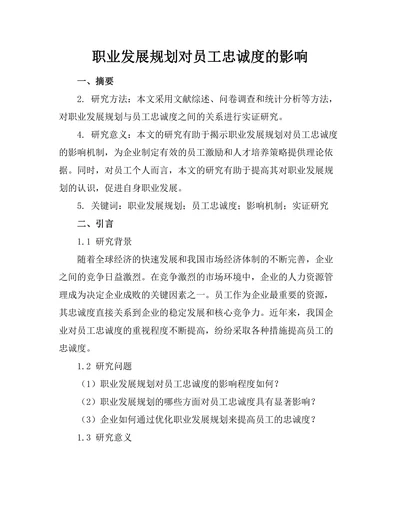 职业发展规划对员工忠诚度的影响

一、摘要

2. 研究方法：本文采用文献综述、问卷调查和统计分析等方法，对职业发展规划与员工忠诚度之间的关系进行实证研究。

4. 研究意义：本文的研究有助于揭示职业发展规划对员工忠诚度的影响机制，为企业制定有效的员工激励和人才培养策略提供理论依据。同时，对员工个人而言，本文的研究有助于提高其对职业发展规划的认识，促进自身职业发展。

5. 关键词：职业发展规划；员工忠诚度；影响机制；实证研究

二、引言

1.1 研究背景

随着全球经济的快速发展和我国市场经济体制的不断完善，企业之间的竞争日益激烈。在竞争激烈的市场环境中，企业的人力资源管理成为决定企业成败的关键因素之一。员工作为企业最重要的资源，其忠诚度直接关系到企业的稳定发展和核心竞争力。近年来，我国企业对员工忠诚度的重视程度不断提高，纷纷采取各种措施提高员工的忠诚度。

1.2 研究问题

（1）职业发展规划对员工忠诚度的影响程度如何？

（2）职业发展规划的哪些方面对员工忠诚度具有显著影响？

（3）企业如何通过优化职业发展规划来提高员工的忠诚度？

1.3 研究意义